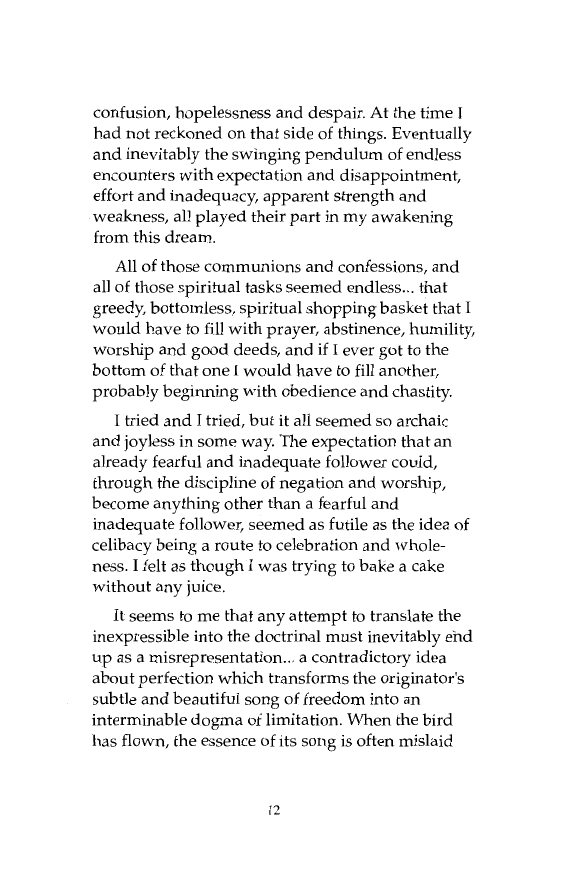 confusion, hopelessness and despair. At the time I had not reckoned on that side of things. Eventually and inevitably the swinging pendulum of endless encounters with expectation and disappointment, effort and inadequacy, apparent strength and weakness, all played their part in my awakening from this dream.

All of those communions and confessions, and all of those spiritual tasks seemed endless... that greedy, bottomless, spiritual shopping basket that I would have to fill with prayer, abstinence, humility, worship and good deeds, and if I ever got to the bottom of that one I would have to fill another, probably beginning with obedience and chastity.

I tried and I tried, but it all seemed so archaic and joyless in some way. The expectation that an already fearful and inadequate follower could, through the discipline of negation and worship, become anything other than a fearful and inadequate follower, seemed as futile as the idea of celibacy being a route to celebration and wholeness. I felt as though I was trying to bake a cake without any juice.

It seems to me that any attempt to translate the inexpressible into the doctrinal must inevitably end up as a misrepresentation... a contradictory idea about perfection which transforms the originator's subtle and beautiful song of freedom into an interminable dogma of limitation. When the bird has flown, the essence of its song is often mislaid

12